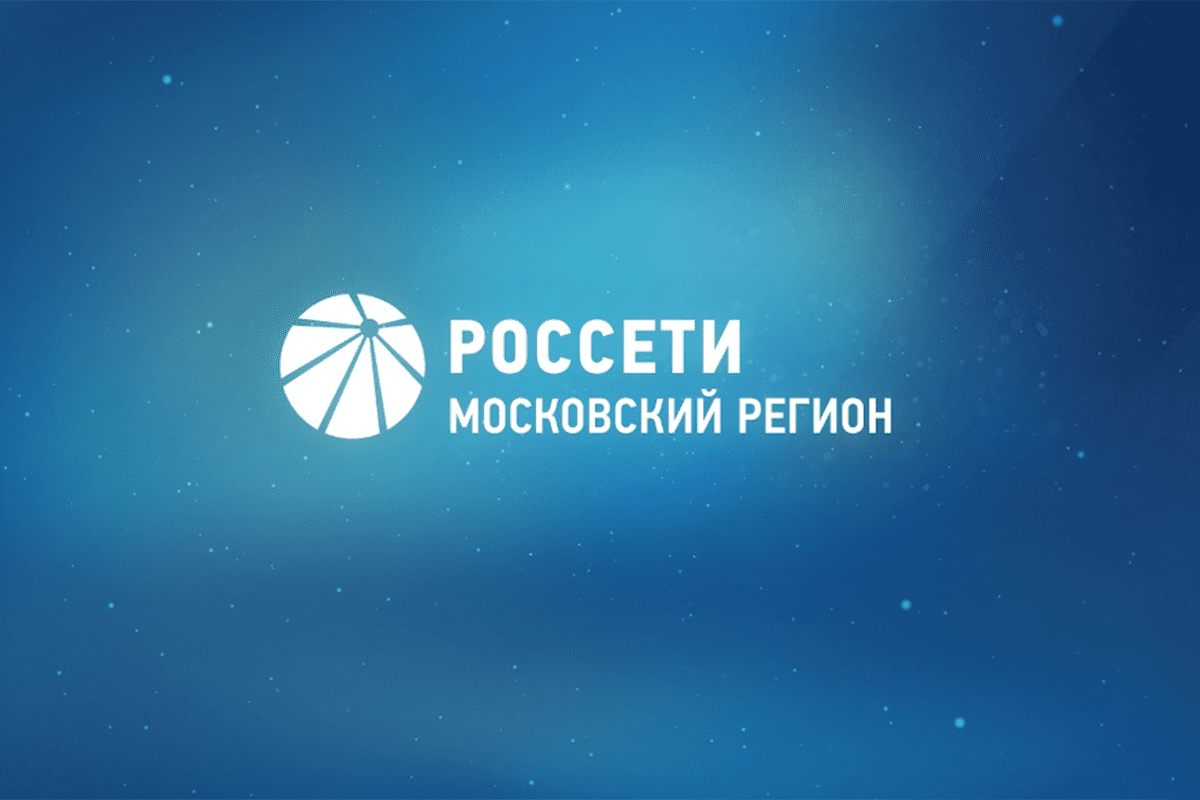 РОССЕТИ
МОСКОВСКИЙ РЕГИОН